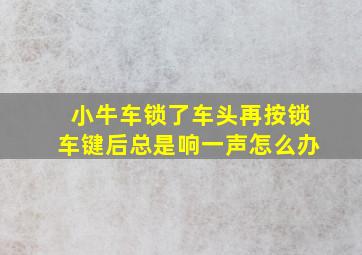 小牛车锁了车头再按锁车键后总是响一声怎么办